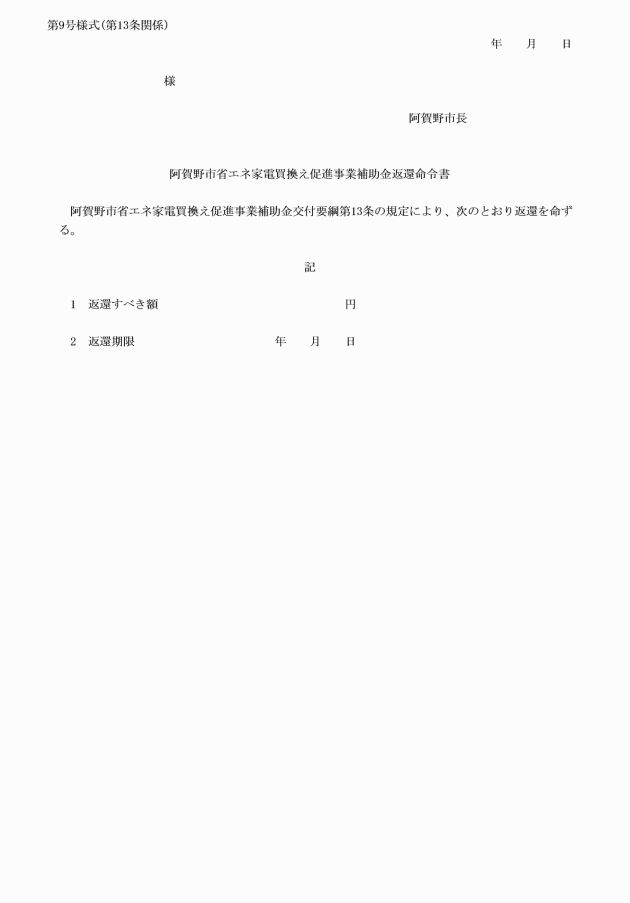 第9号様式（第13条関係）

年　月　日

様

阿賀野市長

阿賀野市省エネ家電買換え促進事業補助金返還命令書

阿賀野市省エネ家電買換え促進事業補助金交付要綱第13条の規定により、次のとおり返還を命ずる。

記

1　返還すべき額　　　　　　円

2　返還期限　　　　年　月　日